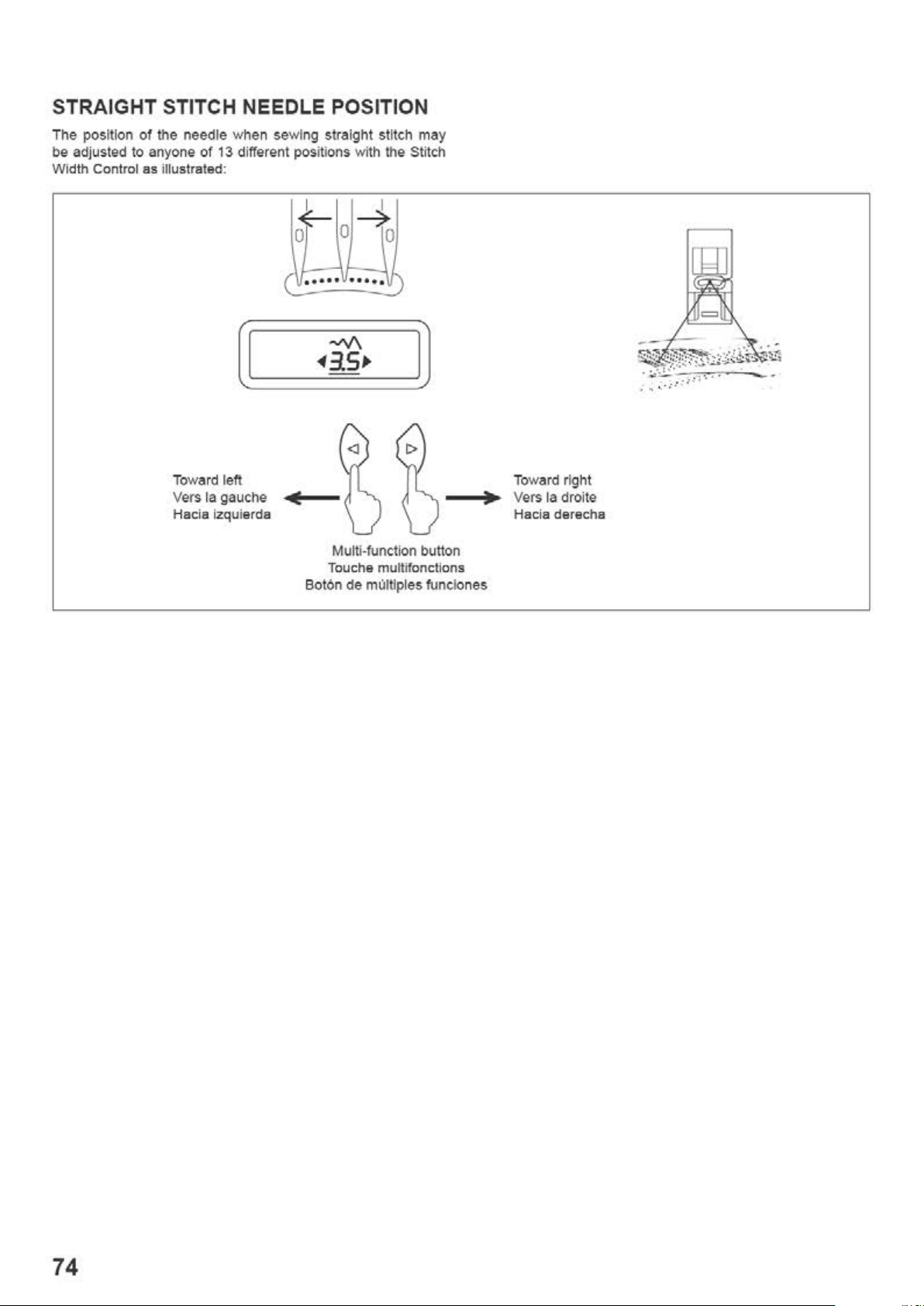 STRAIGHT STITCH NEEDLE POSITION

The position of the needle when sewing straight stitch may be adjusted to anyone of 13 different positions with the Stitch Width Control as illustrated:

3.5

Toward left
Vers la gauche
Hacia izquierda

Toward right
Vers la droite
Hacia derecha

Multi-function button
Touche multifonctions
Botón de múltiples funciones

74